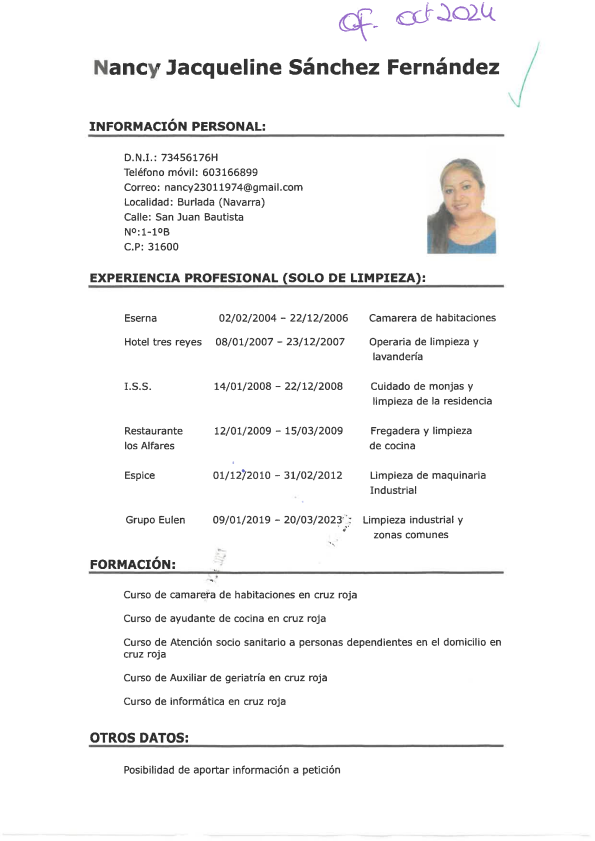 Of. oct 2024

Nancy Jacqueline Sánchez Fernández

INFORMACIÓN PERSONAL:

D.N.I.: 73456176H
Teléfono móvil: 603166899
Correo: nancy23011974@gmail.com
Localidad: Burlada (Navarra)
Calle: San Juan Bautista
Nº:1-1ºB
C.P: 31600

EXPERIENCIA PROFESIONAL (SOLO DE LIMPIEZA):

| | | |
|---|---|---|
| Eserna | 02/02/2004 – 22/12/2006 | Camarera de habitaciones |
| Hotel tres reyes | 08/01/2007 – 23/12/2007 | Operaria de limpieza y lavandería |
| I.S.S. | 14/01/2008 – 22/12/2008 | Cuidado de monjas y limpieza de la residencia |
| Restaurante los Alfares | 12/01/2009 – 15/03/2009 | Fregadera y limpieza de cocina |
| Espice | 01/12/2010 – 31/02/2012 | Limpieza de maquinaria Industrial |
| Grupo Eulen | 09/01/2019 – 20/03/2023 | Limpieza industrial y zonas comunes |

FORMACIÓN:

Curso de camarera de habitaciones en cruz roja

Curso de ayudante de cocina en cruz roja

Curso de Atención socio sanitario a personas dependientes en el domicilio en cruz roja

Curso de Auxiliar de geriatría en cruz roja

Curso de informática en cruz roja

OTROS DATOS:

Posibilidad de aportar información a petición